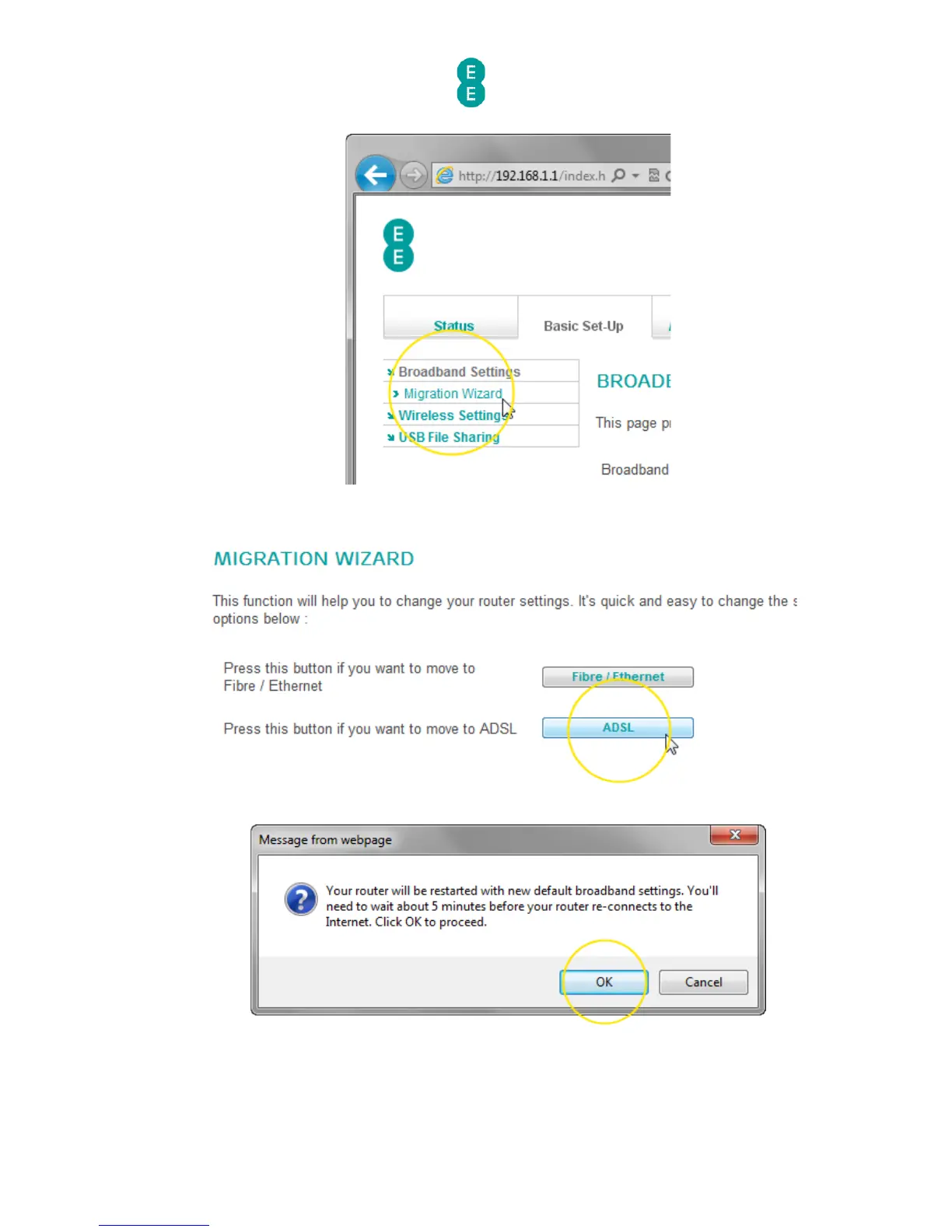 E
E

http://192.168.1.1/index.h

E
E

Status
Basic Set-Up

Broadband Settings
Migration Wizard
Wireless Settings
USB File Sharing

BROADE
This page p
Broadband

MIGRATION WIZARD

This function will help you to change your router settings. It's quick and easy to change the s options below :

Press this button if you want to move to Fibre / Ethernet
Fibre / Ethernet

Press this button if you want to move to ADSL
ADSL

Message from webpage

Your router will be restarted with new default broadband settings. You'll need to wait about 5 minutes before your router re-connects to the Internet. Click OK to proceed.

OK
Cancel